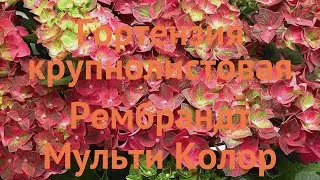 Гортензия крупнолистовая Рембрандт Мульти Колор